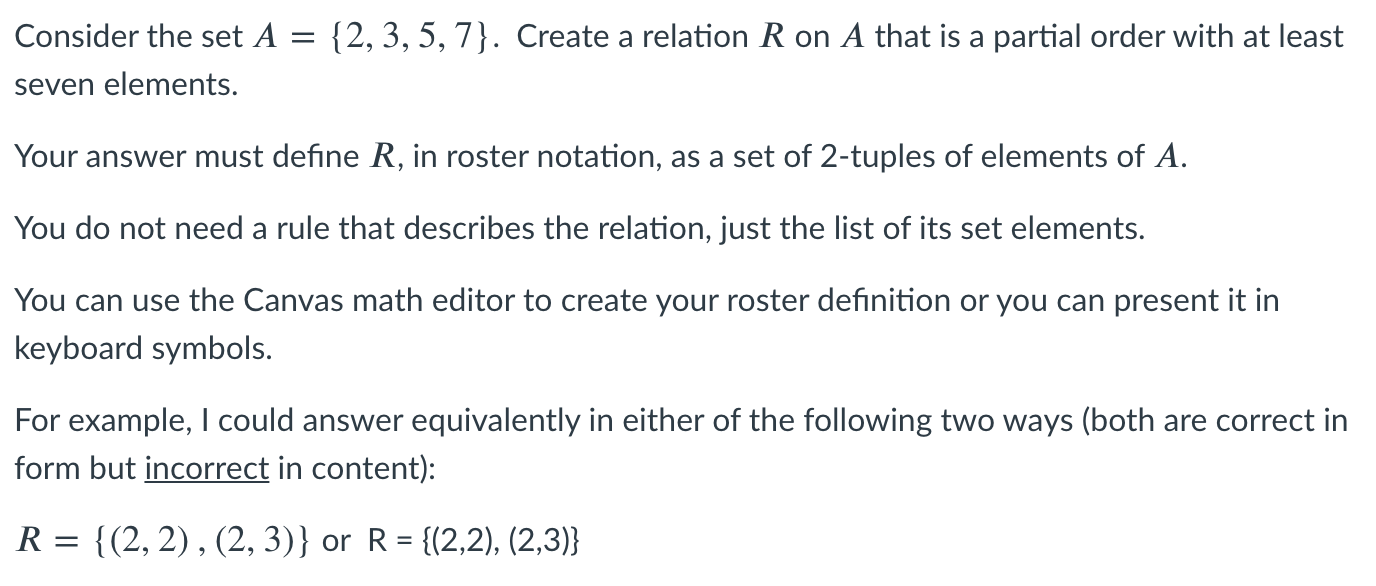 Consider the set $A = \{2, 3, 5, 7\}$. Create a relation $R$ on $A$ that is a partial order with at least seven elements.

Your answer must define $R$, in roster notation, as a set of 2-tuples of elements of $A$.

You do not need a rule that describes the relation, just the list of its set elements.

You can use the Canvas math editor to create your roster definition or you can present it in keyboard symbols.

For example, I could answer equivalently in either of the following two ways (both are correct in form but incorrect in content):

$R = \{(2, 2), (2, 3)\}$ or R = {(2,2), (2,3)}